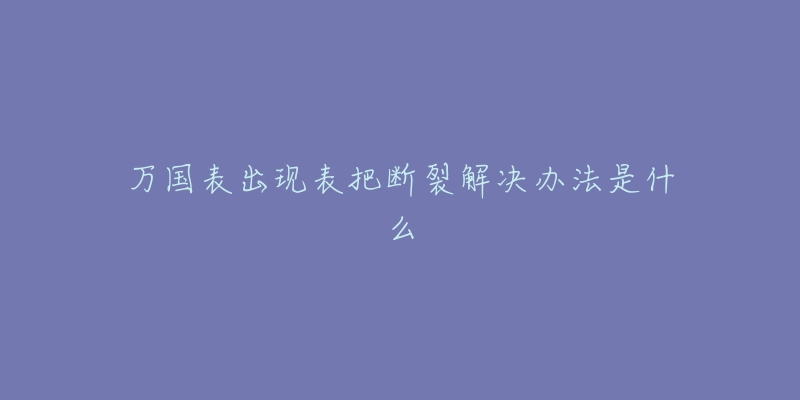 万国表出现表把断裂解决办法是什么